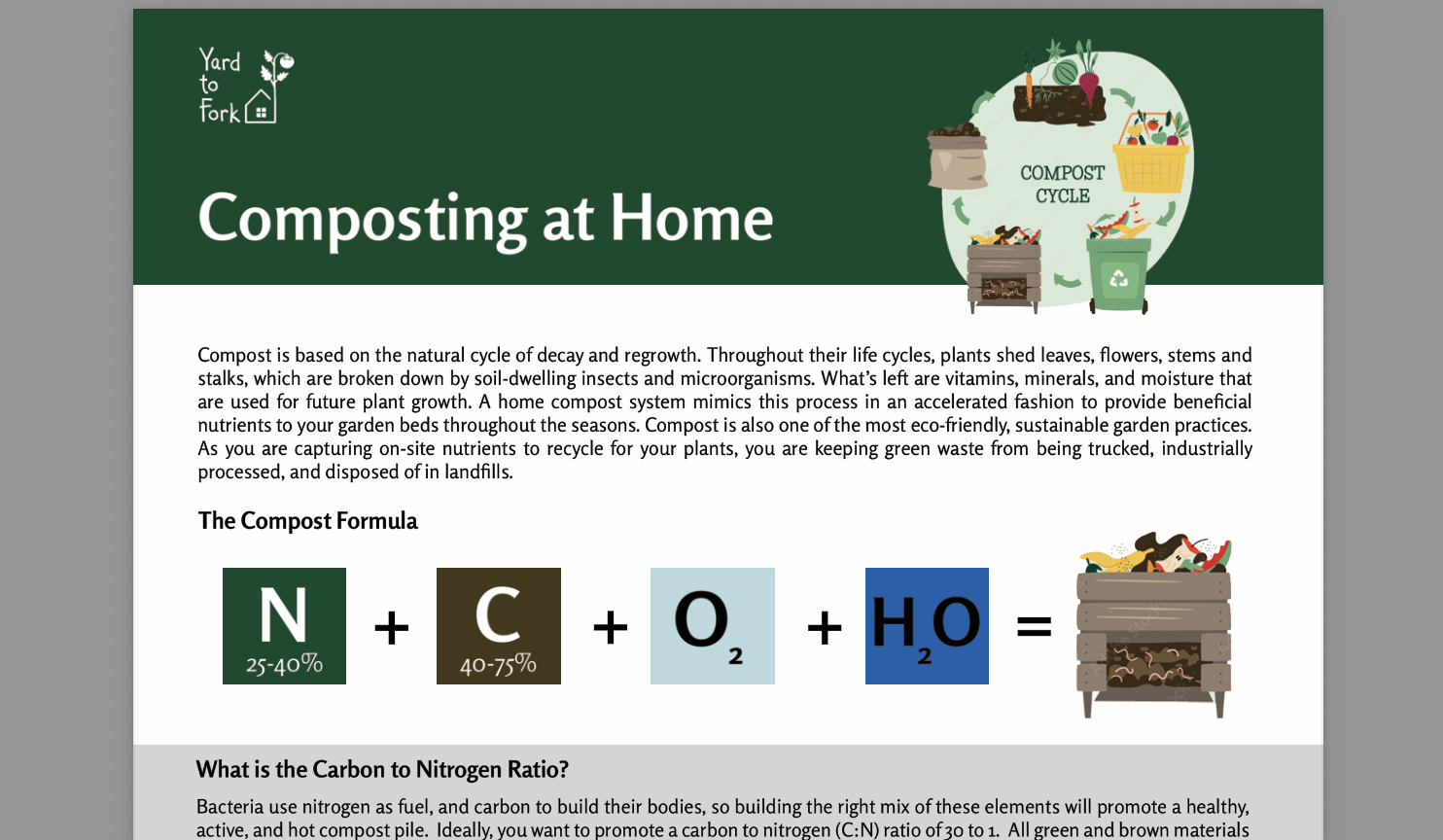 Yard to Fork

Composting at Home

COMPOST CYCLE

Compost is based on the natural cycle of decay and regrowth. Throughout their life cycles, plants shed leaves, flowers, stems and stalks, which are broken down by soil-dwelling insects and microorganisms. What's left are vitamins, minerals, and moisture that are used for future plant growth. A home compost system mimics this process in an accelerated fashion to provide beneficial nutrients to your garden beds throughout the seasons. Compost is also one of the most eco-friendly, sustainable garden practices. As you are capturing on-site nutrients to recycle for your plants, you are keeping green waste from being trucked, industrially processed, and disposed of in landfills.

The Compost Formula

N 25-40% + C 40-75% + $O_2$ + $H_2O$ =

What is the Carbon to Nitrogen Ratio?

Bacteria use nitrogen as fuel, and carbon to build their bodies, so building the right mix of these elements will promote a healthy, active, and hot compost pile. Ideally, you want to promote a carbon to nitrogen (C:N) ratio of 30 to 1. All green and brown materials